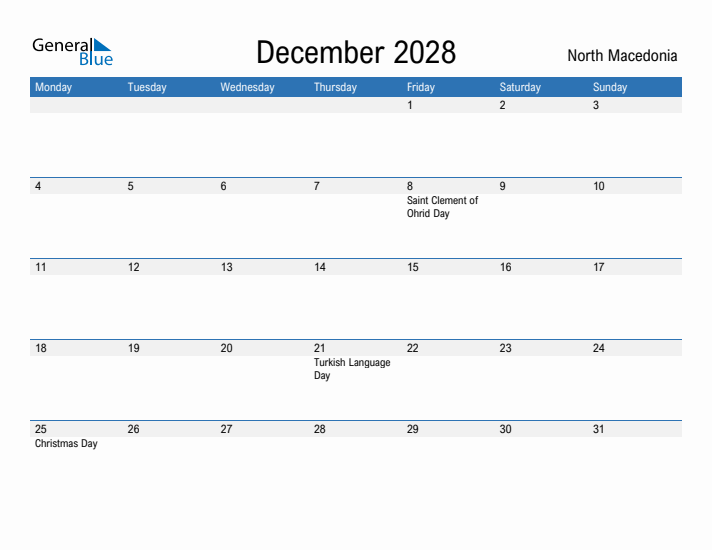 General Blue

December 2028

North Macedonia

| Monday | Tuesday | Wednesday | Thursday | Friday | Saturday | Sunday |
|---|---|---|---|---|---|---|
| | | | | 1 | 2 | 3 |
| 4 | 5 | 6 | 7 | 8 Saint Clement of Ohrid Day | 9 | 10 |
| 11 | 12 | 13 | 14 | 15 | 16 | 17 |
| 18 | 19 | 20 | 21 Turkish Language Day | 22 | 23 | 24 |
| 25 Christmas Day | 26 | 27 | 28 | 29 | 30 | 31 |